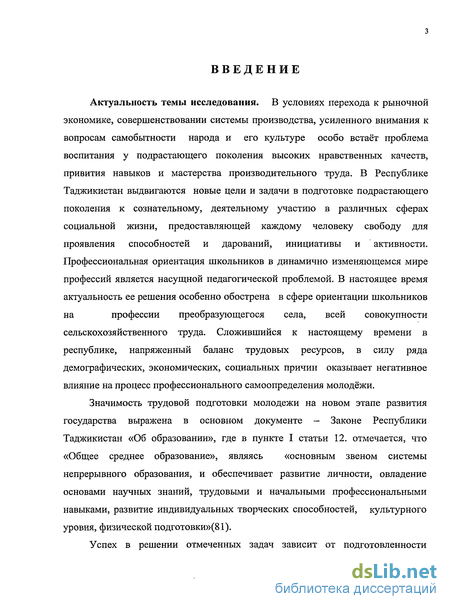 3

ВВЕДЕНИЕ

Актуальность темы исследования. В условиях перехода к рыночной экономике, совершенствовании системы производства, усиленного внимания к вопросам самобытности народа и его культуре особо встаёт проблема воспитания у подрастающего поколения высоких нравственных качеств, привития навыков и мастерства производительного труда. В Республике Таджикистан выдвигаются новые цели и задачи в подготовке подрастающего поколения к сознательному, деятельному участию в различных сферах социальной жизни, предоставляющей каждому человеку свободу для проявления способностей и дарований, инициативы и активности. Профессиональная ориентация школьников в динамично изменяющемся мире профессий является насущной педагогической проблемой. В настоящее время актуальность ее решения особенно обострена в сфере ориентации школьников на профессии преобразующегося села, всей совокупности сельскохозяйственного труда. Сложившийся к настоящему времени в республике, напряженный баланс трудовых ресурсов, в силу ряда демографических, экономических, социальных причин оказывает негативное влияние на процесс профессионального самоопределения молодёжи.

Значимость трудовой подготовки молодежи на новом этапе развития государства выражена в основном документе – Законе Республики Таджикистан «Об образовании», где в пункте I статьи 12. отмечается, что «Общее среднее образование», являясь «основным звеном системы непрерывного образования, и обеспечивает развитие личности, овладение основами научных знаний, трудовыми и начальными профессиональными навыками, развитие индивидуальных творческих способностей, культурного уровня, физической подготовки»(81).

Успех в решении отмеченных задач зависит от подготовленности

dsLib.net
библиотека диссертаций